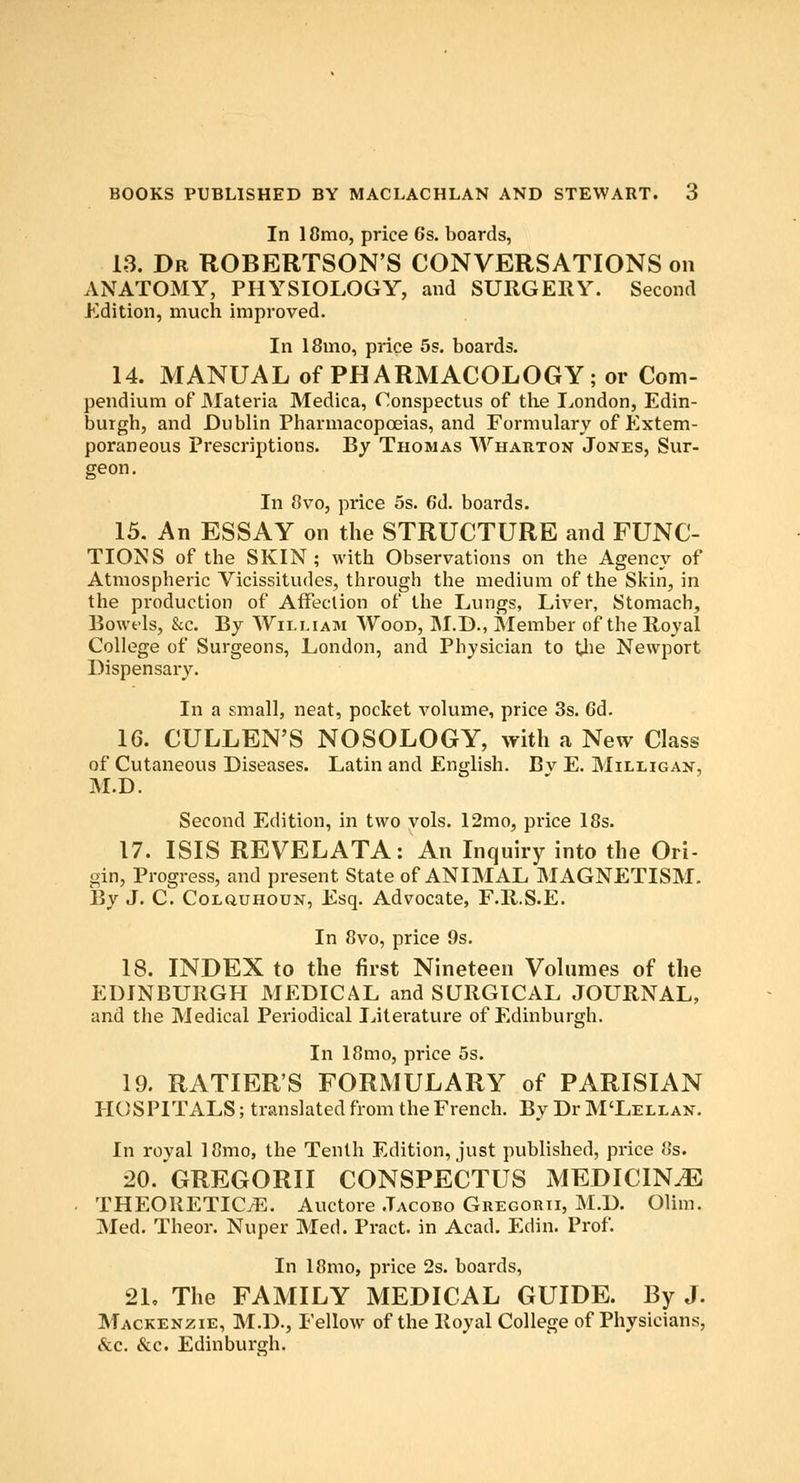 BOOKS PUBLISHED BY MACLACHLAN AND STEWART. 3

In 18mo, price 6s. boards,

13. Dr ROBERTSON'S CONVERSATIONS on ANATOMY, PHYSIOLOGY, and SURGERY. Second Edition, much improved.

In 18mo, price 5s. boards.

14. MANUAL of PHARMACOLOGY; or Compendium of Materia Medica, Conspectus of the London, Edinburgh, and Dublin Pharmacopœias, and Formulary of Extemporaneous Prescriptions. By Thomas Wharton Jones, Surgeon.

In 8vo, price 5s. 6d. boards.

15. An ESSAY on the STRUCTURE and FUNCTIONS of the SKIN; with Observations on the Agency of Atmospheric Vicissitudes, through the medium of the Skin, in the production of Affection of the Lungs, Liver, Stomach, Bowels, &c. By William Wood, M.D., Member of the Royal College of Surgeons, London, and Physician to the Newport Dispensary.

In a small, neat, pocket volume, price 3s. 6d.

16. CULLEN'S NOSOLOGY, with a New Class of Cutaneous Diseases. Latin and English. By E. Milligan, M.D.

Second Edition, in two vols. 12mo, price 18s.

17. ISIS REVELATA: An Inquiry into the Origin, Progress, and present State of ANIMAL MAGNETISM. By J. C. Colquhoun, Esq. Advocate, F.R.S.E.

In 8vo, price 9s.

18. INDEX to the first Nineteen Volumes of the EDINBURGH MEDICAL and SURGICAL JOURNAL, and the Medical Periodical Literature of Edinburgh.

In 18mo, price 5s.

19. RATIER'S FORMULARY of PARISIAN HOSPITALS; translated from the French. By Dr M'Lellan.

In royal 18mo, the Tenth Edition, just published, price 8s.

20. GREGORII CONSPECTUS MEDICINÆ THEORETICÆ. Auctore Jacobo Gregorii, M.D. Olim. Med. Theor. Nuper Med. Pract. in Acad. Edin. Prof.

In 18mo, price 2s. boards,

21. The FAMILY MEDICAL GUIDE. By J. Mackenzie, M.D., Fellow of the Royal College of Physicians, &c. &c. Edinburgh.